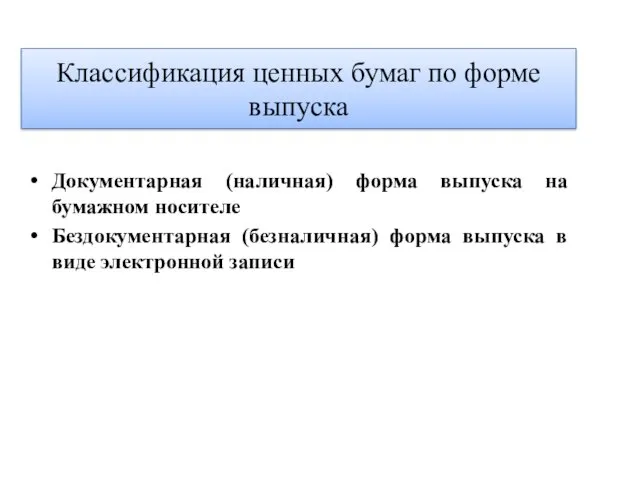 Классификация ценных бумаг по форме выпуска

• Документарная (наличная) форма выпуска на бумажном носителе
• Бездокументарная (безналичная) форма выпуска в виде электронной записи